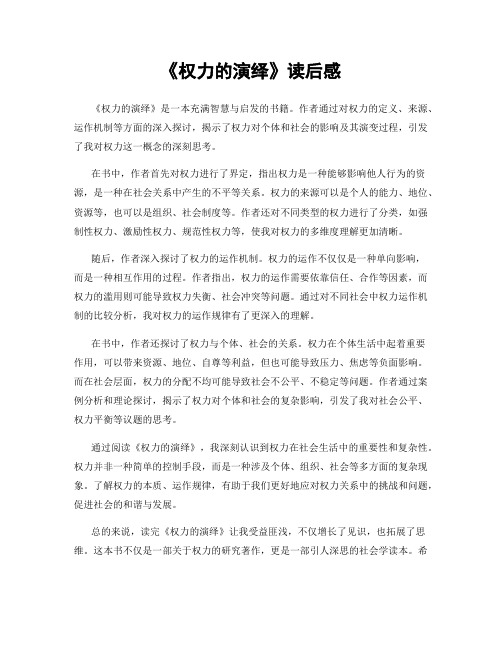 《权力的演绎》读后感

《权力的演绎》是一本充满智慧与启发的书籍。作者通过对权力的定义、来源、运作机制等方面的深入探讨，揭示了权力对个体和社会的影响及其演变过程，引发了我对权力这一概念的深刻思考。

在书中，作者首先对权力进行了界定，指出权力是一种能够影响他人行为的资源，是一种在社会关系中产生的不平等关系。权力的来源可以是个人的能力、地位、资源等，也可以是组织、社会制度等。作者还对不同类型的权力进行了分类，如强制性权力、激励性权力、规范性权力等，使我对权力的多维度理解更加清晰。

随后，作者深入探讨了权力的运作机制。权力的运作不仅仅是一种单向影响，而是一种相互作用的过程。作者指出，权力的运作需要依靠信任、合作等因素，而权力的滥用则可能导致权力失衡、社会冲突等问题。通过对不同社会中权力运作机制的比较分析，我对权力的运作规律有了更深入的理解。

在书中，作者还探讨了权力与个体、社会的关系。权力在个体生活中起着重要作用，可以带来资源、地位、自尊等利益，但也可能导致压力、焦虑等负面影响。而在社会层面，权力的分配不均可能导致社会不公平、不稳定等问题。作者通过案例分析和理论探讨，揭示了权力对个体和社会的复杂影响，引发了我对社会公平、权力平衡等议题的思考。

通过阅读《权力的演绎》，我深刻认识到权力在社会生活中的重要性和复杂性。权力并非一种简单的控制手段，而是一种涉及个体、组织、社会等多方面的复杂现象。了解权力的本质、运作规律，有助于我们更好地应对权力关系中的挑战和问题，促进社会的和谐与发展。

总的来说，读完《权力的演绎》让我受益匪浅，不仅增长了见识，也拓展了思维。这本书不仅是一部关于权力的研究著作，更是一部引人深思的社会学读本。希